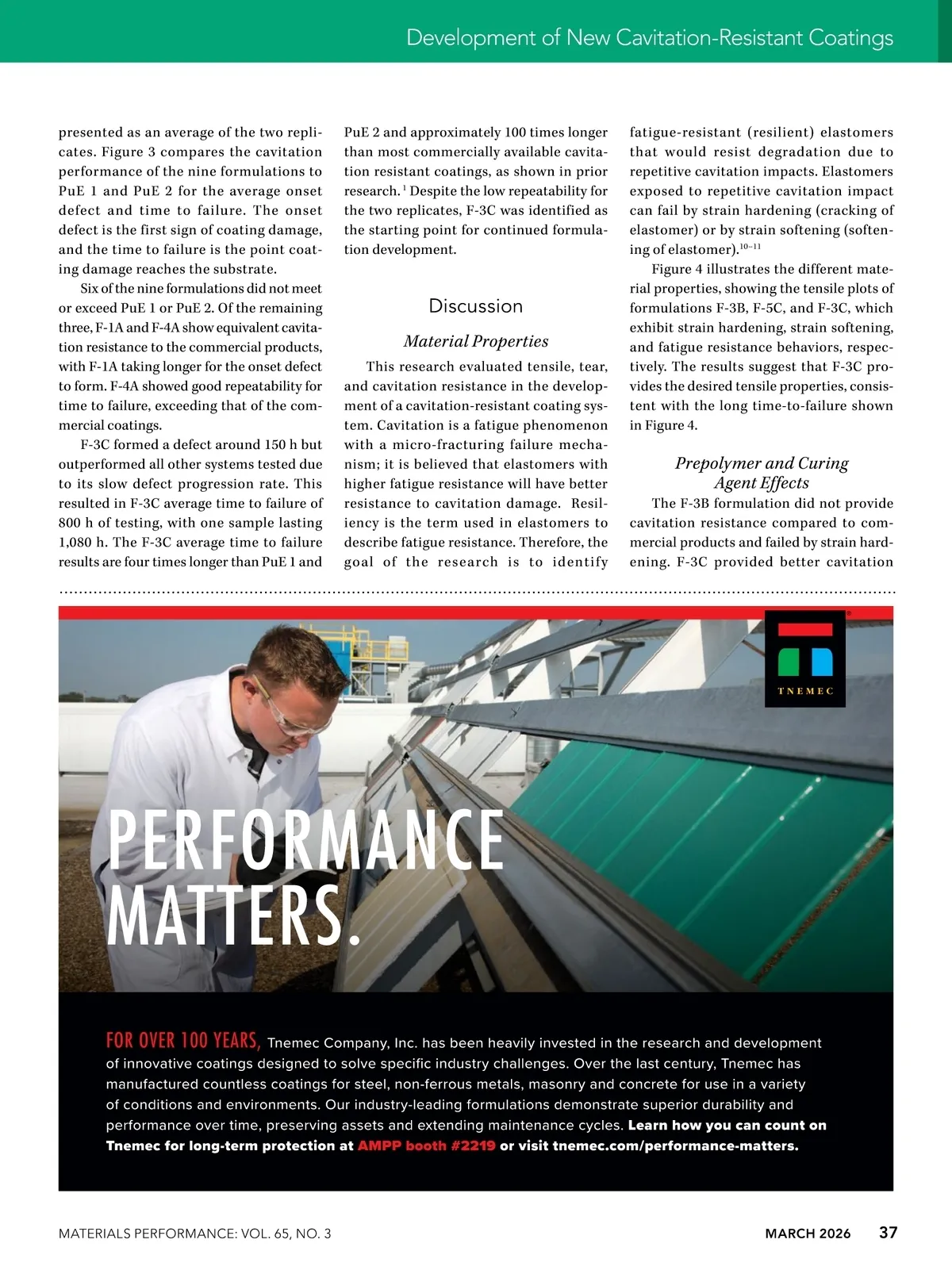 Development of New Cavitation-Resistant Coatings

presented as an average of the two replicates. Figure 3 compares the cavitation performance of the nine formulations to PuE 1 and PuE 2 for the average onset defect and time to failure. The onset defect is the first sign of coating damage, and the time to failure is the point coating damage reaches the substrate.

Six of the nine formulations did not meet or exceed PuE 1 or PuE 2. Of the remaining three, F-1A and F-4A show equivalent cavitation resistance to the commercial products, with F-1A taking longer for the onset defect to form. F-4A showed good repeatability for time to failure, exceeding that of the commercial coatings.

F-3C formed a defect around 150 h but outperformed all other systems tested due to its slow defect progression rate. This resulted in F-3C average time to failure of 800 h of testing, with one sample lasting 1,080 h. The F-3C average time to failure results are four times longer than PuE 1 and PuE 2 and approximately 100 times longer than most commercially available cavitation resistant coatings, as shown in prior research.$^{1}$ Despite the low repeatability for the two replicates, F-3C was identified as the starting point for continued formulation development.

Discussion

Material Properties

This research evaluated tensile, tear, and cavitation resistance in the development of a cavitation-resistant coating system. Cavitation is a fatigue phenomenon with a micro-fracturing failure mechanism; it is believed that elastomers with higher fatigue resistance will have better resistance to cavitation damage. Resiliency is the term used in elastomers to describe fatigue resistance. Therefore, the goal of the research is to identify fatigue-resistant (resilient) elastomers that would resist degradation due to repetitive cavitation impacts. Elastomers exposed to repetitive cavitation impact can fail by strain hardening (cracking of elastomer) or by strain softening (softening of elastomer).$^{10-11}$

Figure 4 illustrates the different material properties, showing the tensile plots of formulations F-3B, F-5C, and F-3C, which exhibit strain hardening, strain softening, and fatigue resistance behaviors, respectively. The results suggest that F-3C provides the desired tensile properties, consistent with the long time-to-failure shown in Figure 4.

Prepolymer and Curing Agent Effects

The F-3B formulation did not provide cavitation resistance compared to commercial products and failed by strain hardening. F-3C provided better cavitation

TNEMEC

PERFORMANCE MATTERS.

FOR OVER 100 YEARS, Tnemec Company, Inc. has been heavily invested in the research and development of innovative coatings designed to solve specific industry challenges. Over the last century, Tnemec has manufactured countless coatings for steel, non-ferrous metals, masonry and concrete for use in a variety of conditions and environments. Our industry-leading formulations demonstrate superior durability and performance over time, preserving assets and extending maintenance cycles. Learn how you can count on Tnemec for long-term protection at AMPP booth #2219 or visit tnemec.com/performance-matters.

MATERIALS PERFORMANCE: VOL. 65, NO. 3 MARCH 2026 37